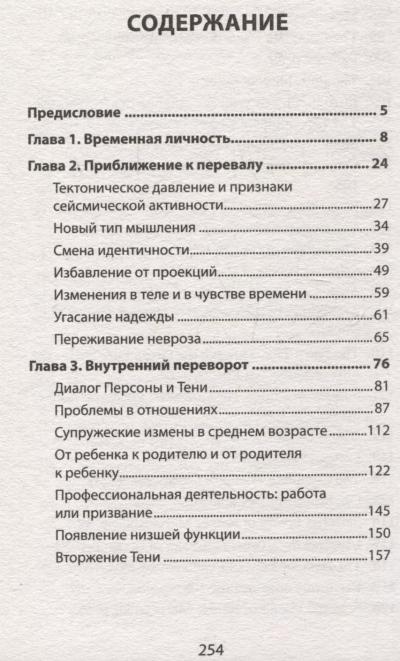 СОДЕРЖАНИЕ

Предисловие 5

Глава 1. Временная личность 8

Глава 2. Приближение к перевалу 24

Тектоническое давление и признаки сейсмической активности 27

Новый тип мышления 34

Смена идентичности 39

Избавление от проекций 49

Изменения в теле и в чувстве времени 59

Угасание надежды 61

Переживание невроза 65

Глава 3. Внутренний переворот 76

Диалог Персоны и Тени 81

Проблемы в отношениях 87

Супружеские измены в среднем возрасте 112

От ребенка к родителю и от родителя к ребенку 122

Профессиональная деятельность: работа или призвание 145

Появление низшей функции 150

Вторжение Тени 157

254